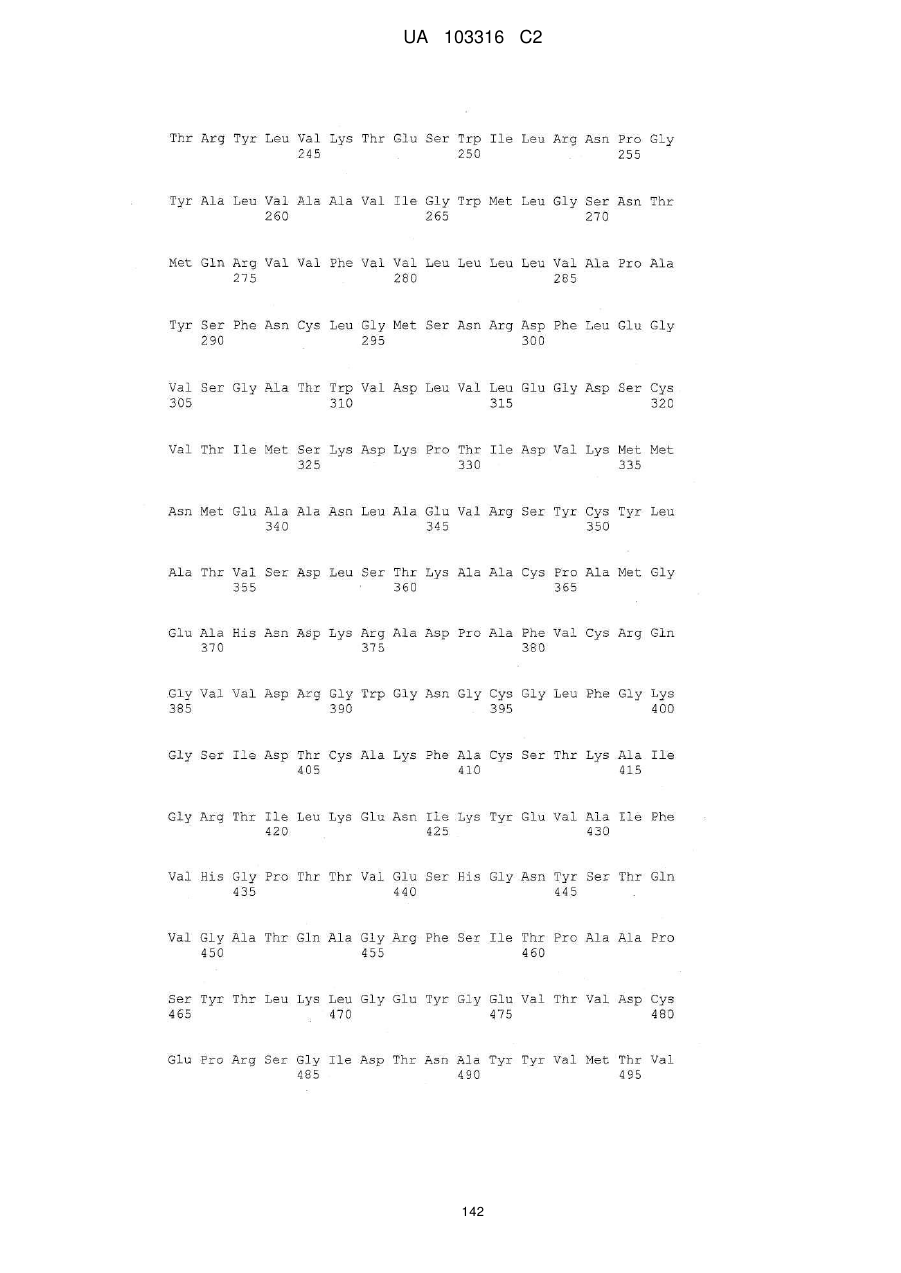 UA 103316 C2

Thr Arg Tyr Leu Val Lys Thr Glu Ser Trp Ile Leu Arg Asn Pro Gly
245 250 255

Tyr Ala Leu Val Ala Ala Val Ile Gly Trp Met Leu Gly Ser Asn Thr
260 265 270

Met Gln Arg Val Val Phe Val Val Leu Leu Leu Leu Val Ala Pro Ala
275 280 285

Tyr Ser Phe Asn Cys Leu Gly Met Ser Asn Arg Asp Phe Leu Glu Gly
290 295 300

Val Ser Gly Ala Thr Trp Val Asp Leu Val Leu Glu Gly Asp Ser Cys
305 310 315 320

Val Thr Ile Met Ser Lys Asp Lys Pro Thr Ile Asp Val Lys Met Met
325 330 335

Asn Met Glu Ala Ala Asn Leu Ala Glu Val Arg Ser Tyr Cys Tyr Leu
340 345 350

Ala Thr Val Ser Asp Leu Ser Thr Lys Ala Ala Cys Pro Ala Met Gly
355 360 365

Glu Ala His Asn Asp Lys Arg Ala Asp Pro Ala Phe Val Cys Arg Gln
370 375 380

Gly Val Val Asp Arg Gly Trp Gly Asn Gly Cys Gly Leu Phe Gly Lys
385 390 395 400

Gly Ser Ile Asp Thr Cys Ala Lys Phe Ala Cys Ser Thr Lys Ala Ile
405 410 415

Gly Arg Thr Ile Leu Lys Glu Asn Ile Lys Tyr Glu Val Ala Ile Phe
420 425 430

Val His Gly Pro Thr Thr Val Glu Ser His Gly Asn Tyr Ser Thr Gln
435 440 445

Val Gly Ala Thr Gln Ala Gly Arg Phe Ser Ile Thr Pro Ala Ala Pro
450 455 460

Ser Tyr Thr Leu Lys Leu Gly Glu Tyr Gly Glu Val Thr Val Asp Cys
465 470 475 480

Glu Pro Arg Ser Gly Ile Asp Thr Asn Ala Tyr Tyr Val Met Thr Val
485 490 495

142